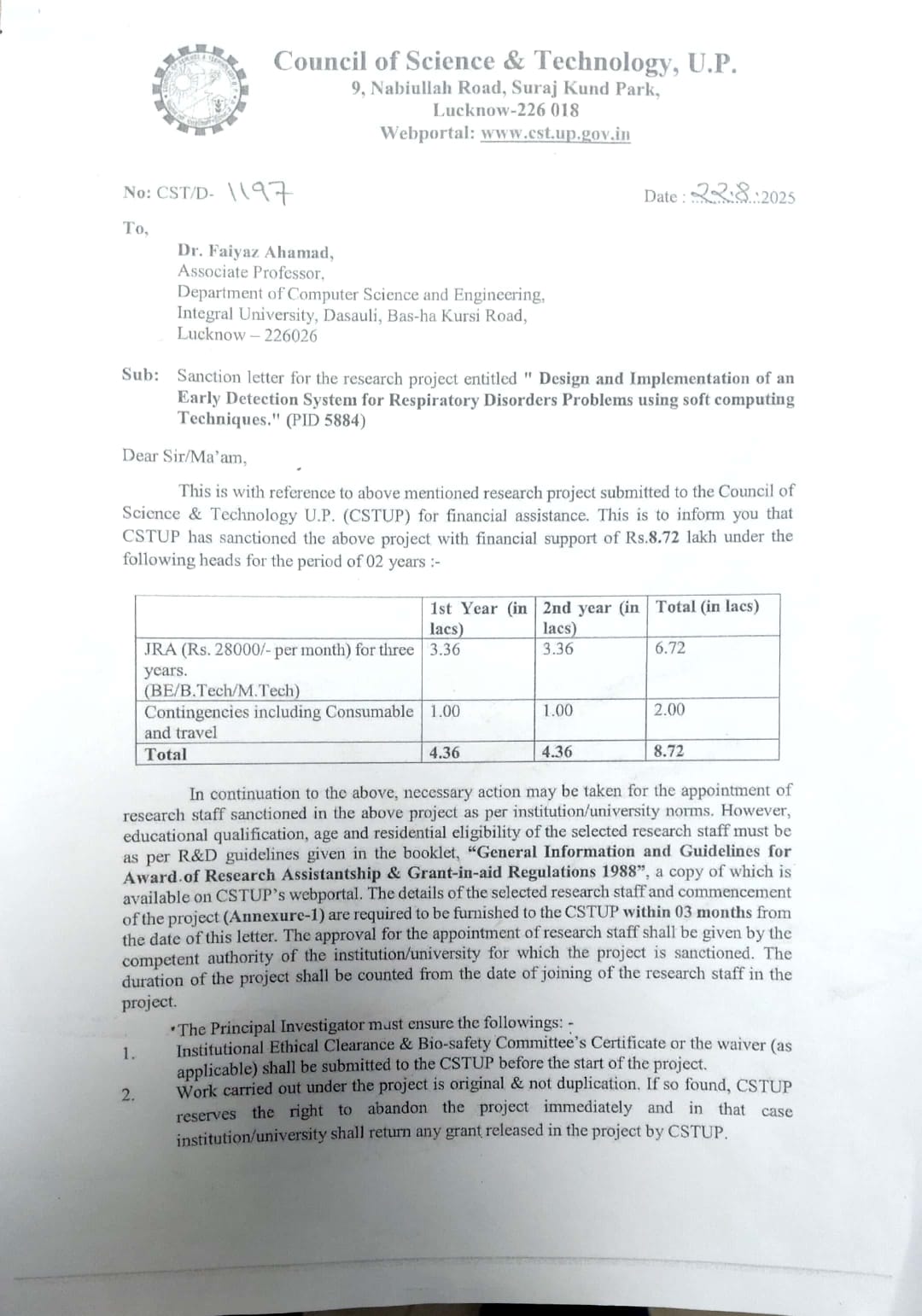 Council of Science & Technology, U.P.
9, Nabiullah Road, Suraj Kund Park,
Lucknow-226 018
Webportal: www.cst.up.gov.in

No: CST/D- 1197

Date : 22.8.2025

To,

Dr. Faiyaz Ahamad,
Associate Professor,
Department of Computer Science and Engineering,
Integral University, Dasauli, Bas-ha Kursi Road,
Lucknow – 226026

Sub: Sanction letter for the research project entitled " Design and Implementation of an Early Detection System for Respiratory Disorders Problems using soft computing Techniques." (PID 5884)

Dear Sir/Ma'am,

This is with reference to above mentioned research project submitted to the Council of Science & Technology U.P. (CSTUP) for financial assistance. This is to inform you that CSTUP has sanctioned the above project with financial support of Rs.8.72 lakh under the following heads for the period of 02 years :-

| | 1st Year (in lacs) | 2nd year (in lacs) | Total (in lacs) |
|---|---|---|---|
| JRA (Rs. 28000/- per month) for three years. (BE/B.Tech/M.Tech) | 3.36 | 3.36 | 6.72 |
| Contingencies including Consumable and travel | 1.00 | 1.00 | 2.00 |
| Total | 4.36 | 4.36 | 8.72 |

In continuation to the above, necessary action may be taken for the appointment of research staff sanctioned in the above project as per institution/university norms. However, educational qualification, age and residential eligibility of the selected research staff must be as per R&D guidelines given in the booklet, "General Information and Guidelines for Award of Research Assistantship & Grant-in-aid Regulations 1988", a copy of which is available on CSTUP's webportal. The details of the selected research staff and commencement of the project (Annexure-1) are required to be furnished to the CSTUP within 03 months from the date of this letter. The approval for the appointment of research staff shall be given by the competent authority of the institution/university for which the project is sanctioned. The duration of the project shall be counted from the date of joining of the research staff in the project.

The Principal Investigator must ensure the followings: -
1. Institutional Ethical Clearance & Bio-safety Committee's Certificate or the waiver (as applicable) shall be submitted to the CSTUP before the start of the project.
2. Work carried out under the project is original & not duplication. If so found, CSTUP reserves the right to abandon the project immediately and in that case institution/university shall return any grant released in the project by CSTUP.